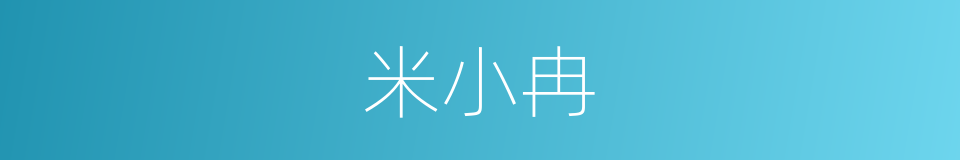 米小冉